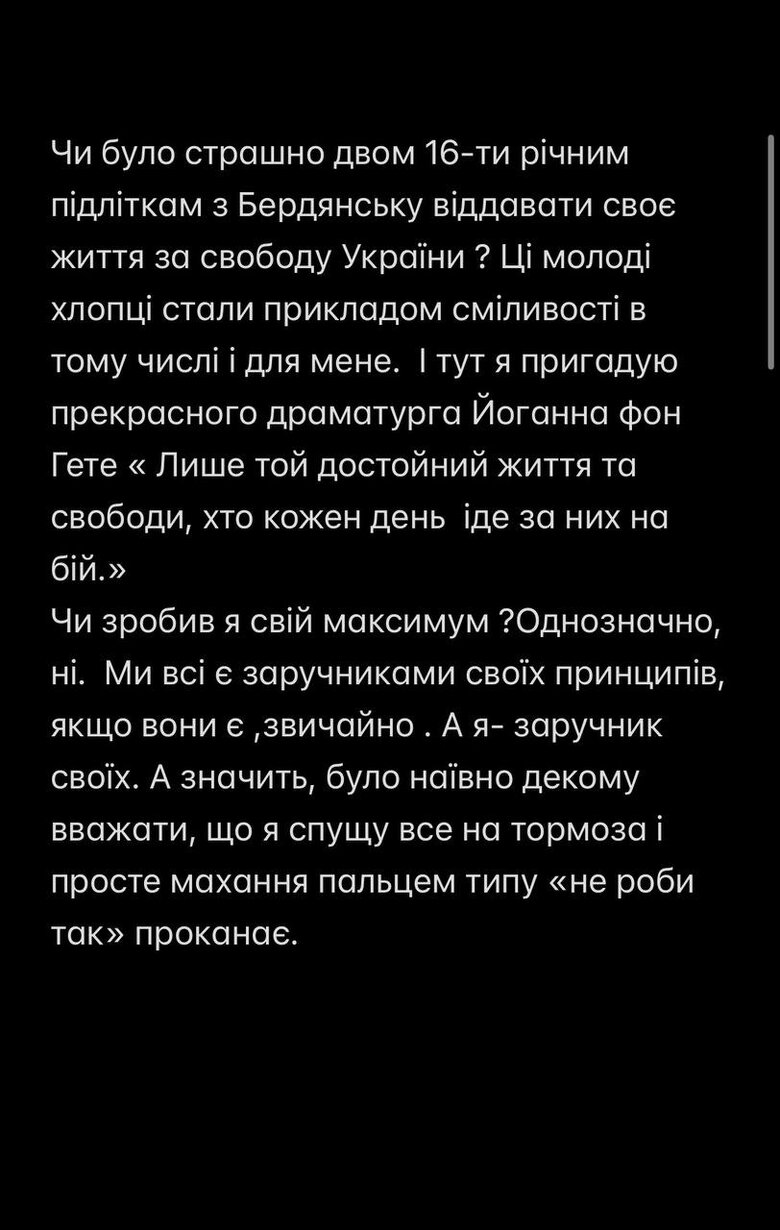 Чи було страшно двом 16-ти річним підліткам з Бердянську віддавати своє життя за свободу України ? Ці молоді хлопці стали прикладом сміливості в тому числі і для мене.  І тут я пригадую прекрасного драматурга Йоганна фон Гете « Лише той достойний життя та свободи, хто кожен день  іде за них на бій.»
Чи зробив я свій максимум ?Однозначно, ні.  Ми всі є заручниками своїх принципів, якщо вони є ,звичайно . А я- заручник своїх. А значить, було наївно декому вважати, що я спущу все на тормоза і просте махання пальцем типу «не роби так» проканає.